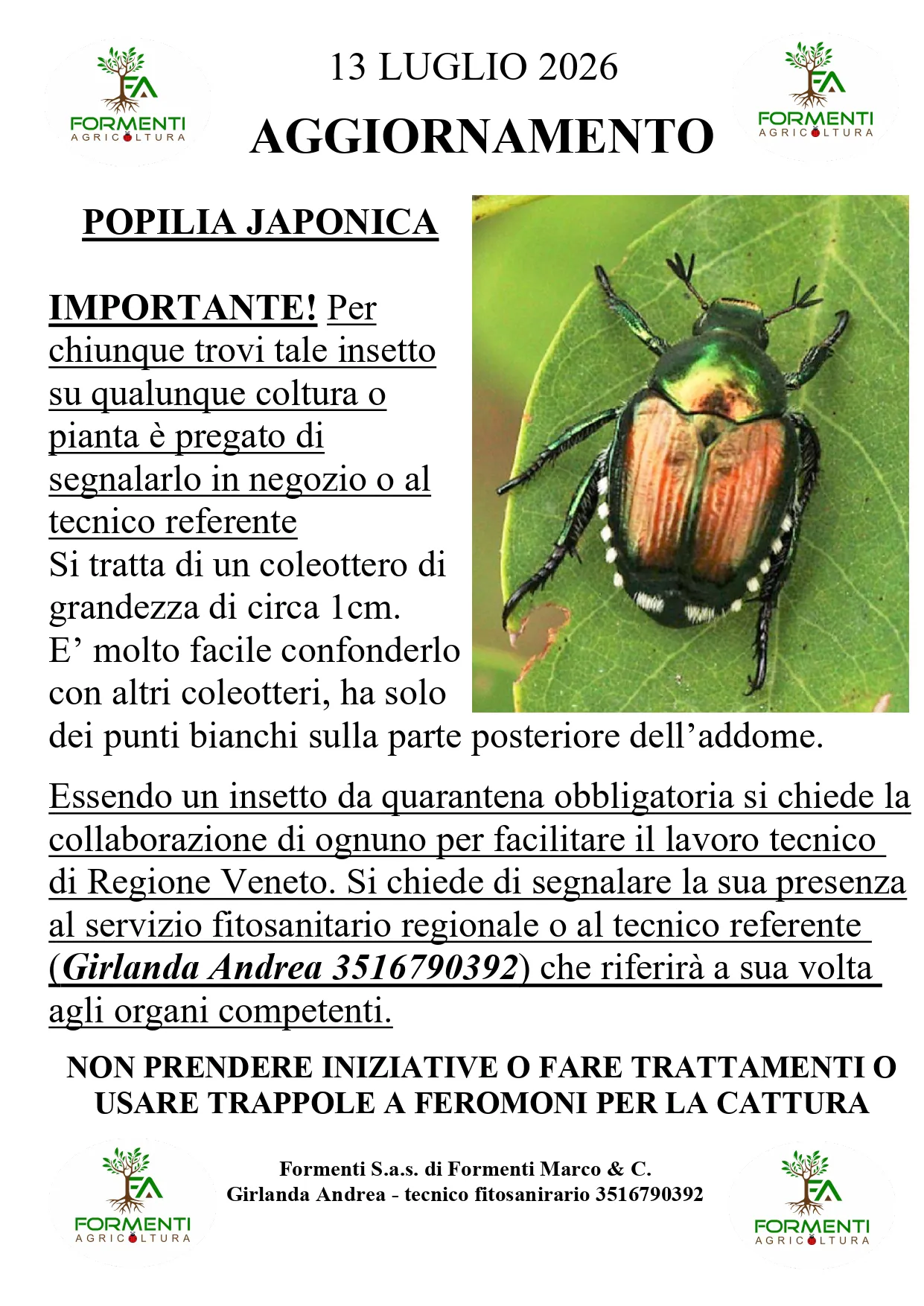 FA
FORMENTI
AGRICOLTURA

13 LUGLIO 2026

AGGIORNAMENTO

FA
FORMENTI
AGRICOLTURA

POPILIA JAPONICA

IMPORTANTE! Per chiunque trovi tale insetto su qualunque coltura o pianta è pregato di segnalarlo in negozio o al tecnico referente

Si tratta di un coleottero di grandezza di circa 1cm. E' molto facile confonderlo con altri coleotteri, ha solo dei punti bianchi sulla parte posteriore dell'addome.

Essendo un insetto da quarantena obbligatoria si chiede la collaborazione di ognuno per facilitare il lavoro tecnico di Regione Veneto. Si chiede di segnalare la sua presenza al servizio fitosanitario regionale o al tecnico referente (Girlanda Andrea 3516790392) che riferirà a sua volta agli organi competenti.

NON PRENDERE INIZIATIVE O FARE TRATTAMENTI O USARE TRAPPOLE A FEROMONI PER LA CATTURA

FA
FORMENTI
AGRICOLTURA

Formenti S.a.s. di Formenti Marco & C.
Girlanda Andrea - tecnico fitosanirario 3516790392

FA
FORMENTI
AGRICOLTURA